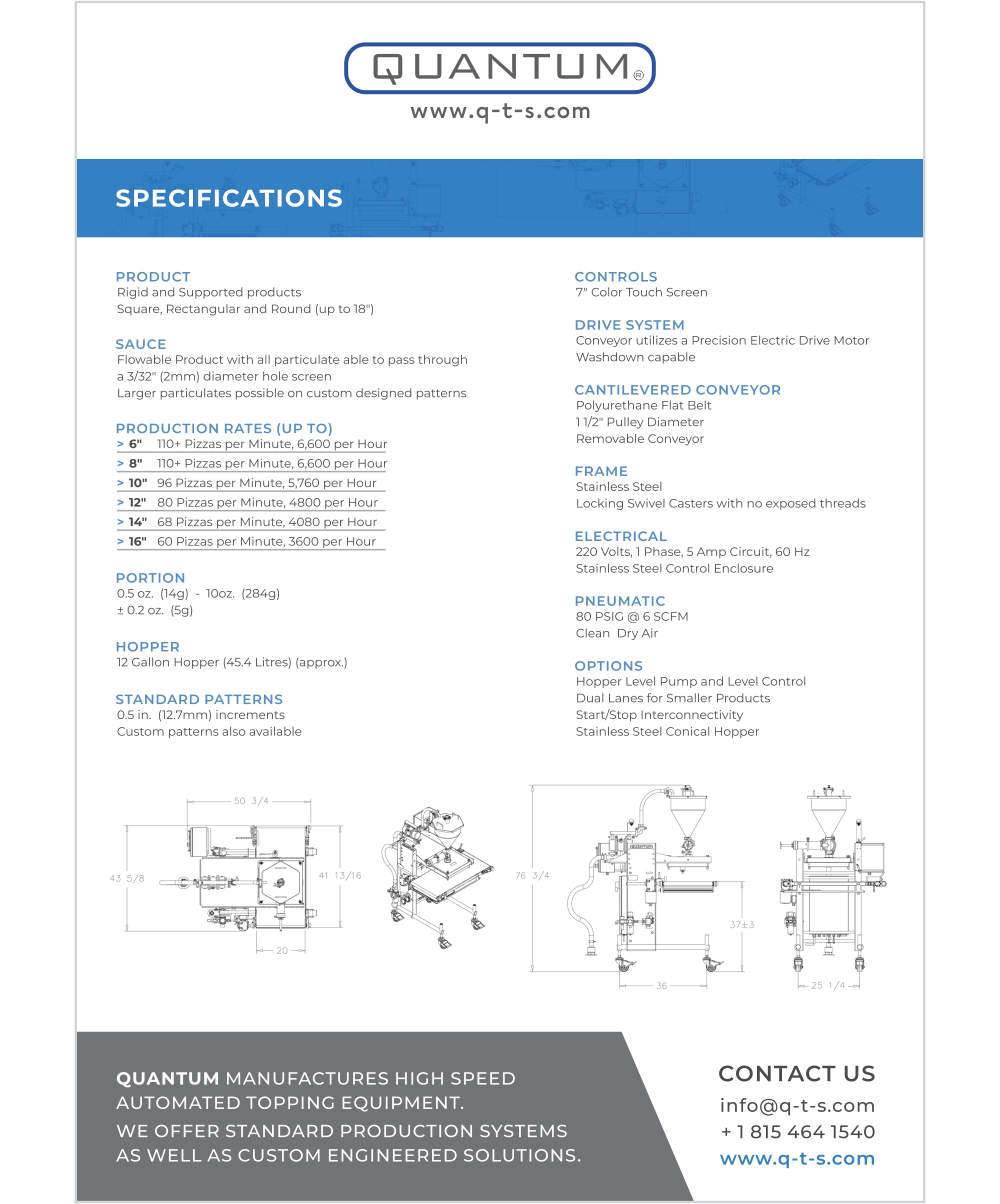 QUANTUM®
www.q-t-s.com

SPECIFICATIONS

PRODUCT
Rigid and Supported products
Square, Rectangular and Round (up to 18")

SAUCE
Flowable Product with all particulate able to pass through a 3/32" (2mm) diameter hole screen
Larger particulates possible on custom designed patterns

PRODUCTION RATES (UP TO)
> 6" 110+ Pizzas per Minute, 6,600 per Hour
> 8" 110+ Pizzas per Minute, 6,600 per Hour
> 10" 96 Pizzas per Minute, 5,760 per Hour
> 12" 80 Pizzas per Minute, 4800 per Hour
> 14" 68 Pizzas per Minute, 4080 per Hour
> 16" 60 Pizzas per Minute, 3600 per Hour

PORTION
0.5 oz. (14g) - 10oz. (284g)
± 0.2 oz. (5g)

HOPPER
12 Gallon Hopper (45.4 Litres) (approx.)

STANDARD PATTERNS
0.5 in. (12.7mm) increments
Custom patterns also available

CONTROLS
7" Color Touch Screen

DRIVE SYSTEM
Conveyor utilizes a Precision Electric Drive Motor
Washdown capable

CANTILEVERED CONVEYOR
Polyurethane Flat Belt
1 1/2" Pulley Diameter
Removable Conveyor

FRAME
Stainless Steel
Locking Swivel Casters with no exposed threads

ELECTRICAL
220 Volts, 1 Phase, 5 Amp Circuit, 60 Hz
Stainless Steel Control Enclosure

PNEUMATIC
80 PSIG @ 6 SCFM
Clean Dry Air

OPTIONS
Hopper Level Pump and Level Control
Dual Lanes for Smaller Products
Start/Stop Interconnectivity
Stainless Steel Conical Hopper

50 3/4
43 5/8
41 13/16
20
76 3/4
37±3
36
25 1/4

QUANTUM MANUFACTURES HIGH SPEED AUTOMATED TOPPING EQUIPMENT.
WE OFFER STANDARD PRODUCTION SYSTEMS AS WELL AS CUSTOM ENGINEERED SOLUTIONS.

CONTACT US
info@q-t-s.com
+ 1 815 464 1540
www.q-t-s.com